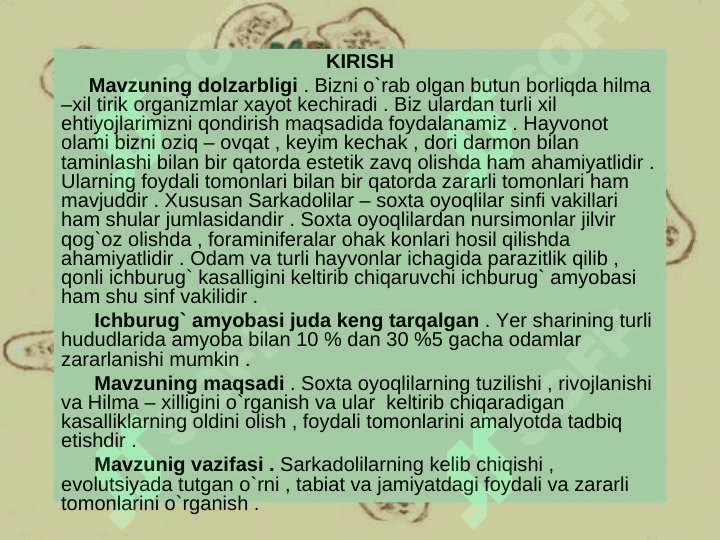 KIRISH

**Mavzuning dolzarbligi** . Bizni o`rab olgan butun borliqda hilma –xil tirik organizmlar xayot kechiradi . Biz ulardan turli xil ehtiyojlarimizni qondirish maqsadida foydalanamiz . Hayvonot olami bizni oziq – ovqat , keyim kechak , dori darmon bilan taminlashi bilan bir qatorda estetik zavq olishda ham ahamiyatlidir . Ularning foydali tomonlari bilan bir qatorda zararli tomonlari ham mavjuddir . Xususan Sarkadolilar – soxta oyoqlilar sinfi vakillari ham shular jumlasidandir . Soxta oyoqlilardan nursimonlar jilvir qog`oz olishda , foraminiferalar ohak konlari hosil qilishda ahamiyatlidir . Odam va turli hayvonlar ichagida parazitlik qilib , qonli ichburug` kasalligini keltirib chiqaruvchi ichburug` amyobasi ham shu sinf vakilidir .

**Ichburug` amyobasi juda keng tarqalgan** . Yer sharining turli hududlarida amyoba bilan 10 % dan 30 %5 gacha odamlar zararlanishi mumkin .

**Mavzuning maqsadi** . Soxta oyoqlilarning tuzilishi , rivojlanishi va Hilma – xilligini o`rganish va ular keltirib chiqaradigan kasalliklarning oldini olish , foydali tomonlarini amalyotda tadbiq etishdir .

**Mavzunig vazifasi .** Sarkadolilarning kelib chiqishi , evolutsiyada tutgan o`rni , tabiat va jamiyatdagi foydali va zararli tomonlarini o`rganish .